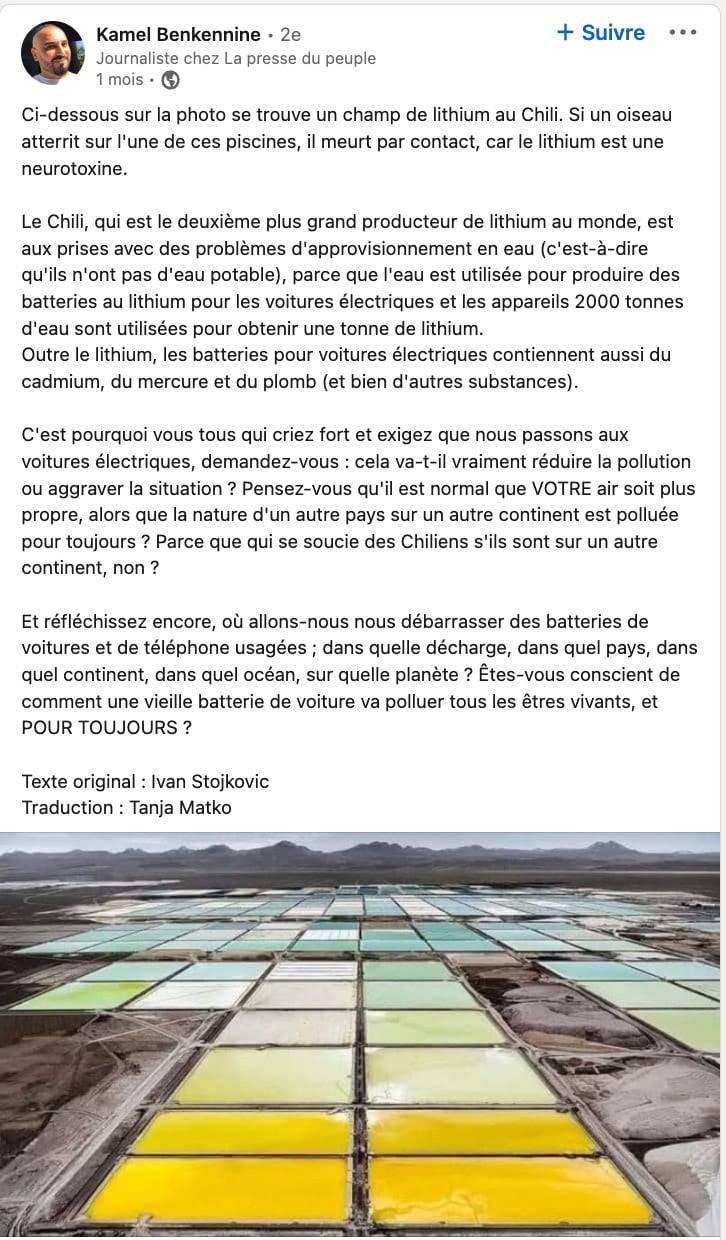 Kamel Benkennine • 2e
Journaliste chez La presse du peuple
1 mois •

+ Suivre •••

Ci-dessous sur la photo se trouve un champ de lithium au Chili. Si un oiseau atterrit sur l'une de ces piscines, il meurt par contact, car le lithium est une neurotoxine.

Le Chili, qui est le deuxième plus grand producteur de lithium au monde, est aux prises avec des problèmes d'approvisionnement en eau (c'est-à-dire qu'ils n'ont pas d'eau potable), parce que l'eau est utilisée pour produire des batteries au lithium pour les voitures électriques et les appareils 2000 tonnes d'eau sont utilisées pour obtenir une tonne de lithium.
Outre le lithium, les batteries pour voitures électriques contiennent aussi du cadmium, du mercure et du plomb (et bien d'autres substances).

C'est pourquoi vous tous qui criez fort et exigez que nous passons aux voitures électriques, demandez-vous : cela va-t-il vraiment réduire la pollution ou aggraver la situation ? Pensez-vous qu'il est normal que VOTRE air soit plus propre, alors que la nature d'un autre pays sur un autre continent est polluée pour toujours ? Parce que qui se soucie des Chiliens s'ils sont sur un autre continent, non ?

Et réfléchissez encore, où allons-nous nous débarrasser des batteries de voitures et de téléphone usagées ; dans quelle décharge, dans quel pays, dans quel continent, dans quel océan, sur quelle planète ? Êtes-vous conscient de comment une vieille batterie de voiture va polluer tous les êtres vivants, et POUR TOUJOURS ?

Texte original : Ivan Stojkovic
Traduction : Tanja Matko